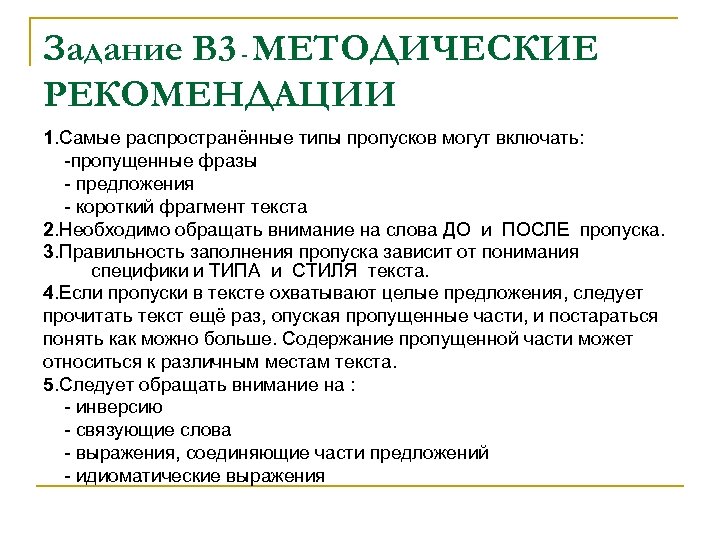 Задание В3 - МЕТОДИЧЕСКИЕ РЕКОМЕНДАЦИИ

1.Самые распространённые типы пропусков могут включать:
-пропущенные фразы
- предложения
- короткий фрагмент текста

2.Необходимо обращать внимание на слова ДО и ПОСЛЕ пропуска.

3.Правильность заполнения пропуска зависит от понимания специфики и ТИПА и СТИЛЯ текста.

4.Если пропуски в тексте охватывают целые предложения, следует прочитать текст ещё раз, опуская пропущенные части, и постараться понять как можно больше. Содержание пропущенной части может относиться к различным местам текста.

5.Следует обращать внимание на :
- инверсию
- связующие слова
- выражения, соединяющие части предложений
- идиоматические выражения